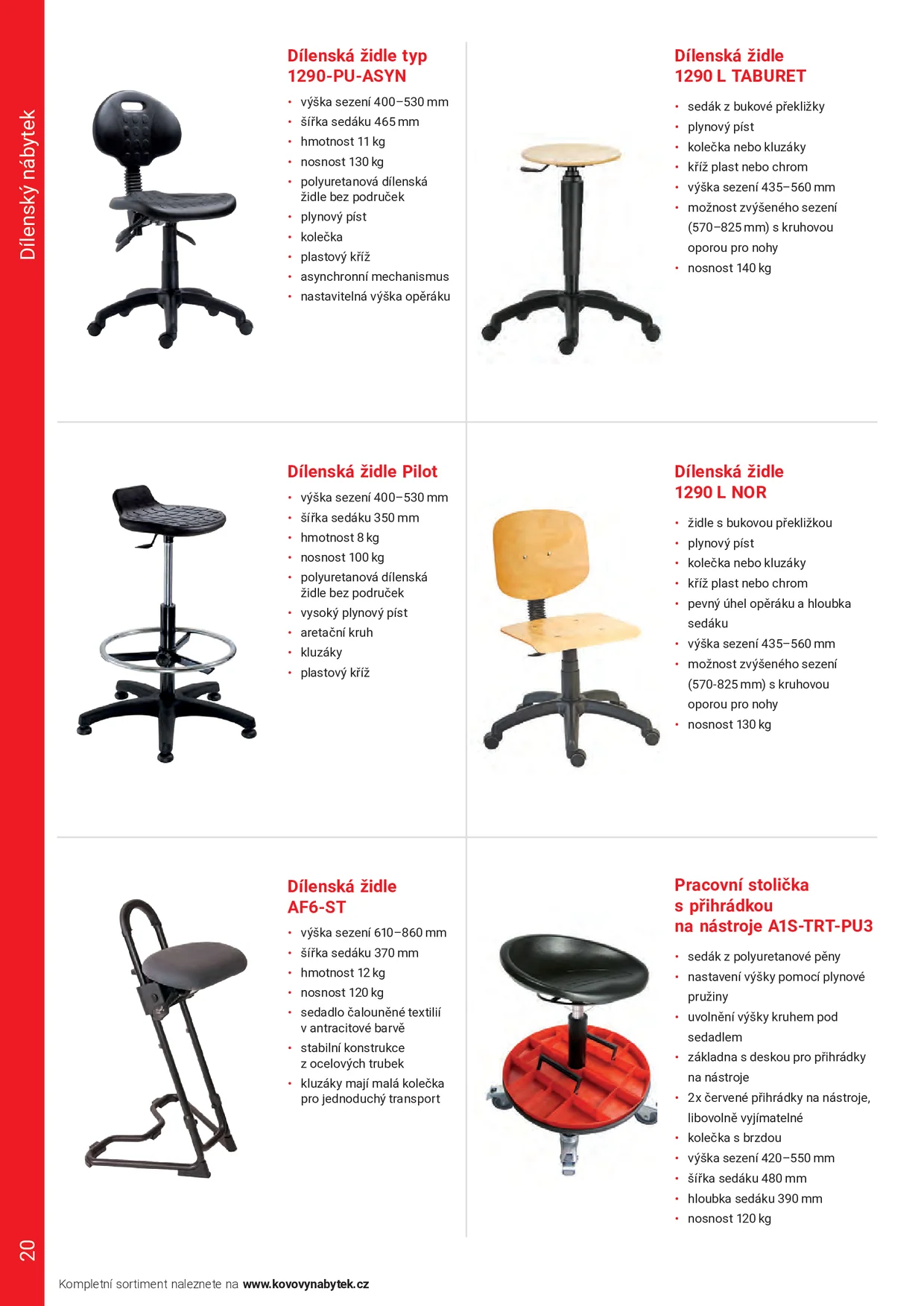 Dílenský nábytek

Dílenská židle typ
1290-PU-ASYN

• výška sezení 400–530 mm
• šířka sedáku 465 mm
• hmotnost 11 kg
• nosnost 130 kg
• polyuretanová dílenská židle bez područek
• plynový píst
• kolečka
• plastový kříž
• asynchronní mechanismus
• nastavitelná výška opěráku

Dílenská židle
1290 L TABURET

• sedák z bukové překližky
• plynový píst
• kolečka nebo kluzáky
• kříž plast nebo chrom
• výška sezení 435–560 mm
• možnost zvýšeného sezení (570–825 mm) s kruhovou oporou pro nohy
• nosnost 140 kg

Dílenská židle Pilot

• výška sezení 400–530 mm
• šířka sedáku 350 mm
• hmotnost 8 kg
• nosnost 100 kg
• polyuretanová dílenská židle bez područek
• vysoký plynový píst
• aretační kruh
• kluzáky
• plastový kříž

Dílenská židle
1290 L NOR

• židle s bukovou překližkou
• plynový píst
• kolečka nebo kluzáky
• kříž plast nebo chrom
• pevný úhel opěráku a hloubka sedáku
• výška sezení 435–560 mm
• možnost zvýšeného sezení (570-825 mm) s kruhovou oporou pro nohy
• nosnost 130 kg

Dílenská židle
AF6-ST

• výška sezení 610–860 mm
• šířka sedáku 370 mm
• hmotnost 12 kg
• nosnost 120 kg
• sedadlo čalouněné textilií v antracitové barvě
• stabilní konstrukce z ocelových trubek
• kluzáky mají malá kolečka pro jednoduchý transport

Pracovní stolička
s přihrádkou
na nástroje A1S-TRT-PU3

• sedák z polyuretanové pěny
• nastavení výšky pomocí plynové pružiny
• uvolnění výšky kruhem pod sedadlem
• základna s deskou pro přihrádky na nástroje
• 2x červené přihrádky na nástroje, libovolně vyjímatelné
• kolečka s brzdou
• výška sezení 420–550 mm
• šířka sedáku 480 mm
• hloubka sedáku 390 mm
• nosnost 120 kg

20

Kompletní sortiment naleznete na www.kovovynabytek.cz